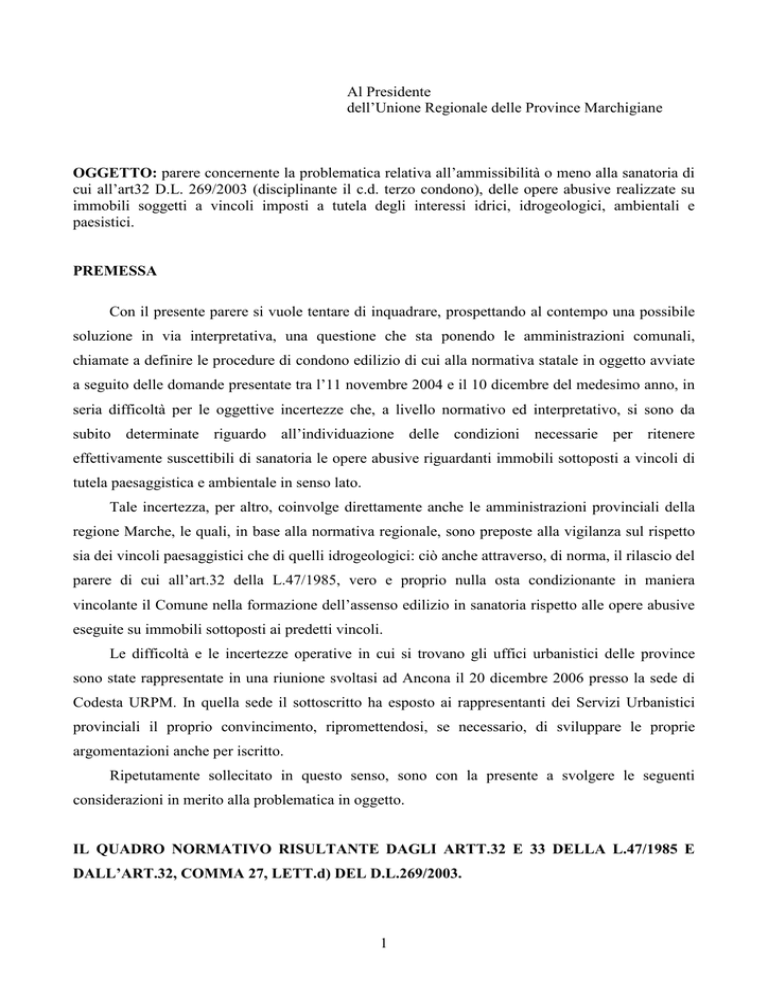 Al Presidente
dell'Unione Regionale delle Province Marchigiane

OGGETTO: parere concernente la problematica relativa all'ammissibilità o meno alla sanatoria di cui all'art32 D.L. 269/2003 (disciplinante il c.d. terzo condono), delle opere abusive realizzate su immobili soggetti a vincoli imposti a tutela degli interessi idrici, idrogeologici, ambientali e paesistici.

PREMESSA

Con il presente parere si vuole tentare di inquadrare, prospettando al contempo una possibile soluzione in via interpretativa, una questione che sta ponendo le amministrazioni comunali, chiamate a definire le procedure di condono edilizio di cui alla normativa statale in oggetto avviate a seguito delle domande presentate tra l'11 novembre 2004 e il 10 dicembre del medesimo anno, in seria difficoltà per le oggettive incertezze che, a livello normativo ed interpretativo, si sono da subito determinate riguardo all'individuazione delle condizioni necessarie per ritenere effettivamente suscettibili di sanatoria le opere abusive riguardanti immobili sottoposti a vincoli di tutela paesaggistica e ambientale in senso lato.

Tale incertezza, per altro, coinvolge direttamente anche le amministrazioni provinciali della regione Marche, le quali, in base alla normativa regionale, sono preposte alla vigilanza sul rispetto sia dei vincoli paesaggistici che di quelli idrogeologici: ciò anche attraverso, di norma, il rilascio del parere di cui all'art.32 della L.47/1985, vero e proprio nulla osta condizionante in maniera vincolante il Comune nella formazione dell'assenso edilizio in sanatoria rispetto alle opere abusive eseguite su immobili sottoposti ai predetti vincoli.

Le difficoltà e le incertezze operative in cui si trovano gli uffici urbanistici delle province sono state rappresentate in una riunione svoltasi ad Ancona il 20 dicembre 2006 presso la sede di Codesta URPM. In quella sede il sottoscritto ha esposto ai rappresentanti dei Servizi Urbanistici provinciali il proprio convincimento, ripromettendosi, se necessario, di sviluppare le proprie argomentazioni anche per iscritto.

Ripetutamente sollecitato in questo senso, sono con la presente a svolgere le seguenti considerazioni in merito alla problematica in oggetto.

IL QUADRO NORMATIVO RISULTANTE DAGLI ARTT.32 E 33 DELLA L.47/1985 E DALL'ART.32, COMMA 27, LETT.d) DEL D.L.269/2003.

1